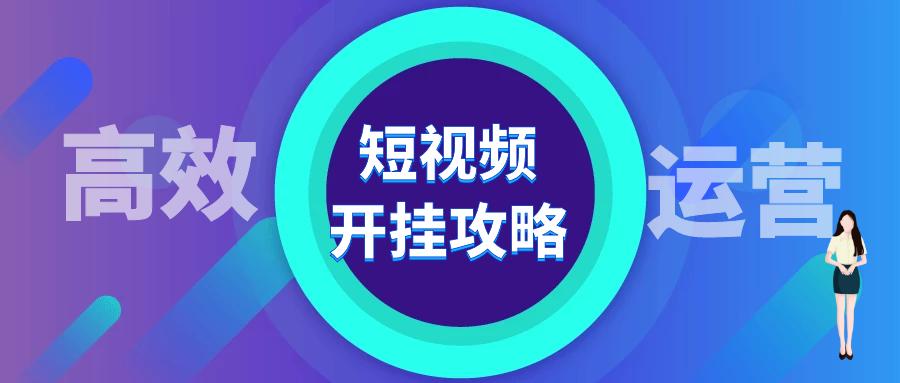 高效

短视频
开挂攻略

运营